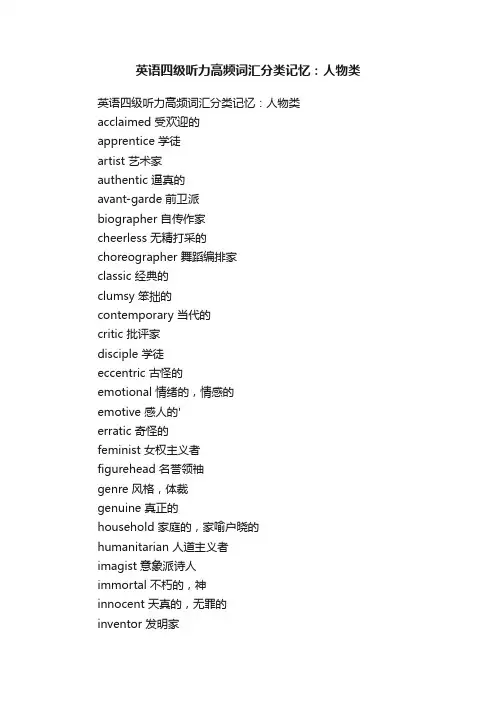 英语四级听力高频词汇分类记忆：人物类

英语四级听力高频词汇分类记忆：人物类
acclaimed 受欢迎的
apprentice 学徒
artist 艺术家
authentic 逼真的
avant-garde 前卫派
biographer 自传作家
cheerless 无精打采的
choreographer 舞蹈编排家
classic 经典的
clumsy 笨拙的
contemporary 当代的
critic 批评家
disciple 学徒
eccentric 古怪的
emotional 情绪的，情感的
emotive 感人的'
erratic 奇怪的
feminist 女权主义者
figurehead 名誉领袖
genre 风格，体裁
genuine 真正的
household 家庭的，家喻户晓的
humanitarian 人道主义者
imagist 意象派诗人
immortal 不朽的，神
innocent 天真的，无罪的
inventor 发明家